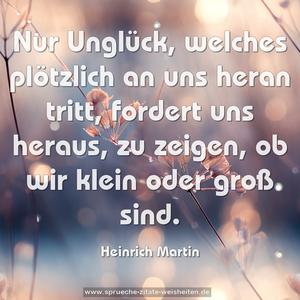 Nur Unglück, welches plötzlich an uns heran tritt, fordert uns heraus, zu zeigen, ob wir klein oder groß sind.

Heinrich Martin

www.sprueche-zitate-weisheiten.de